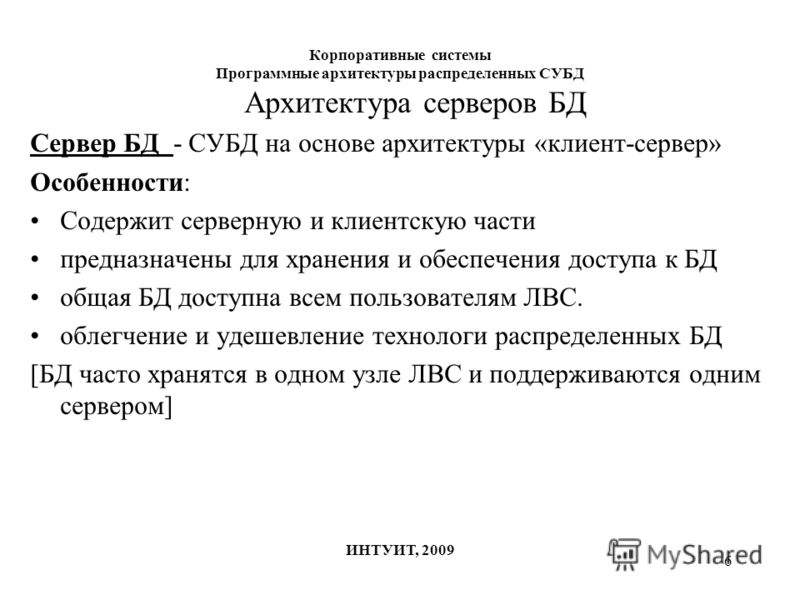 Корпоративные системы
Программные архитектуры распределенных СУБД

Архитектура серверов БД

Сервер БД - СУБД на основе архитектуры «клиент-сервер»

Особенности:

• Содержит серверную и клиентскую части
• предназначены для хранения и обеспечения доступа к БД
• общая БД доступна всем пользователям ЛВС.
• облегчение и удешевление технологи распределенных БД

[БД часто хранятся в одном узле ЛВС и поддерживаются одним сервером]

ИНТУИТ, 2009

MyShared

6